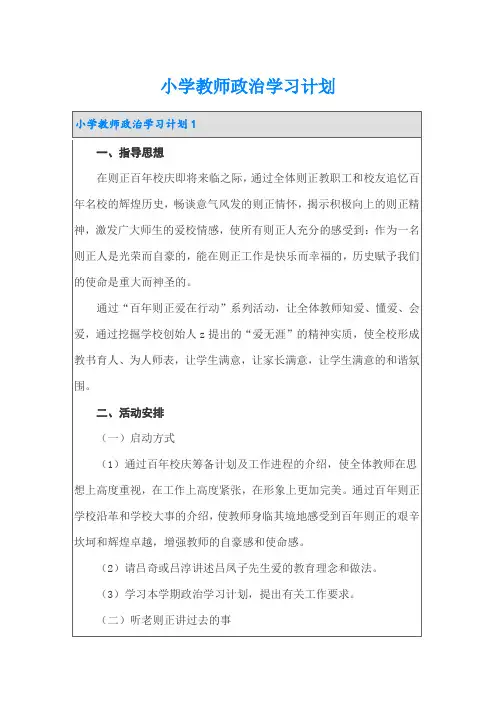 小学教师政治学习计划

小学教师政治学习计划1

一、指导思想

在则正百年校庆即将来临之际，通过全体则正教职工和校友追忆百年名校的辉煌历史，畅谈意气风发的则正情怀，揭示积极向上的则正精神，激发广大师生的爱校情感，使所有则正人充分的感受到：作为一名则正人是光荣而自豪的，能在则正工作是快乐而幸福的，历史赋予我们的使命是重大而神圣的。

通过“百年则正爱在行动”系列活动，让全体教师知爱、懂爱、会爱，通过挖掘学校创始人z提出的“爱无涯”的精神实质，使全校形成教书育人、为人师表，让学生满意，让家长满意，让学生满意的和谐氛围。

二、活动安排

（一）启动方式

（1）通过百年校庆筹备计划及工作进程的介绍，使全体教师在思想上高度重视，在工作上高度紧张，在形象上更加完美。通过百年则正学校沿革和学校大事的介绍，使教师身临其境地感受到百年则正的艰辛坎坷和辉煌卓越，增强教师的自豪感和使命感。

（2）请吕奇或吕淳讲述吕凤子先生爱的教育理念和做法。

（3）学习本学期政治学习计划，提出有关工作要求。

（二）听老则正讲过去的事